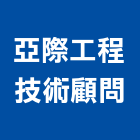 亞際工程
技術顧問